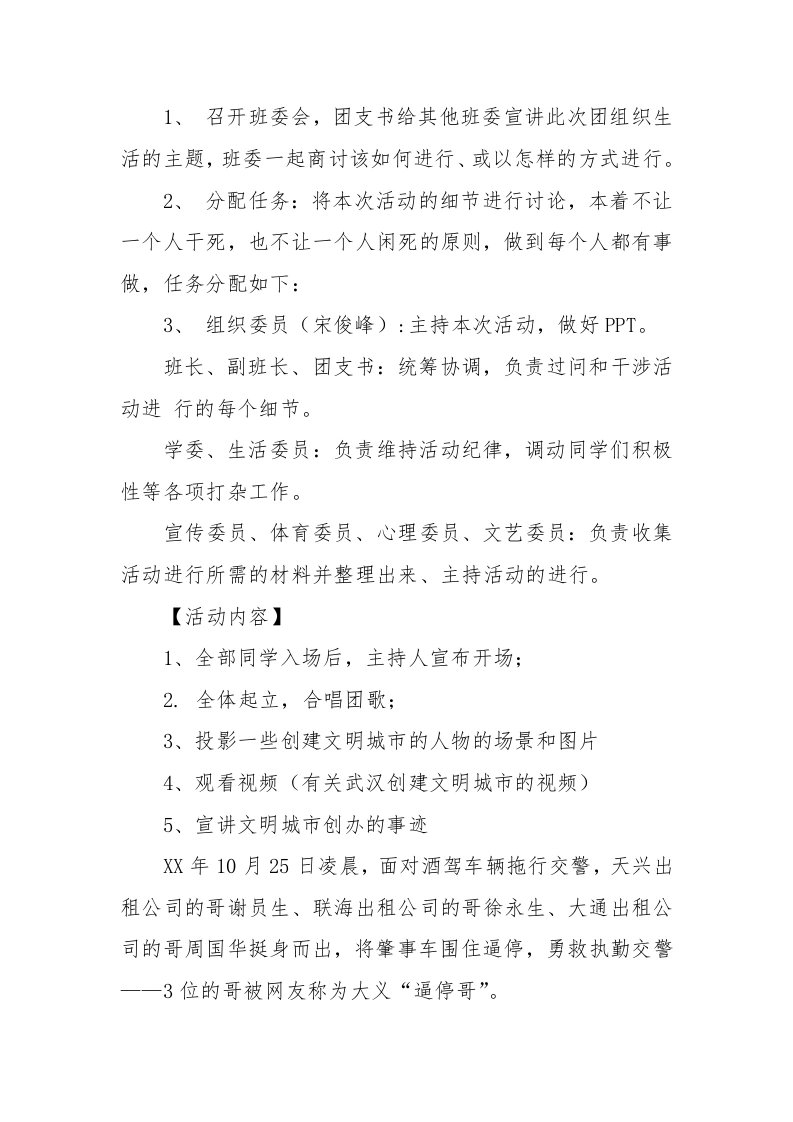 1、 召开班委会，团支书给其他班委宣讲此次团组织生活的主题，班委一起商讨该如何进行、或以怎样的方式进行。

2、 分配任务：将本次活动的细节进行讨论，本着不让一个人干死，也不让一个人闲死的原则，做到每个人都有事做，任务分配如下：

3、 组织委员（宋俊峰）：主持本次活动，做好PPT。

班长、副班长、团支书：统筹协调，负责过问和干涉活动进 行的每个细节。

学委、生活委员：负责维持活动纪律，调动同学们积极性等各项打杂工作。

宣传委员、体育委员、心理委员、文艺委员：负责收集活动进行所需的材料并整理出来、主持活动的进行。

【活动内容】

1、全部同学入场后，主持人宣布开场；

2. 全体起立，合唱团歌；

3、投影一些创建文明城市的人物的场景和图片

4、观看视频（有关武汉创建文明城市的视频）

5、宣讲文明城市创办的事迹

XX年10月25日凌晨，面对酒驾车辆拖行交警，天兴出租公司的哥谢员生、联海出租公司的哥徐永生、大通出租公司的哥周国华挺身而出，将肇事车围住逼停，勇救执勤交警——3位的哥被网友称为大义“逼停哥”。